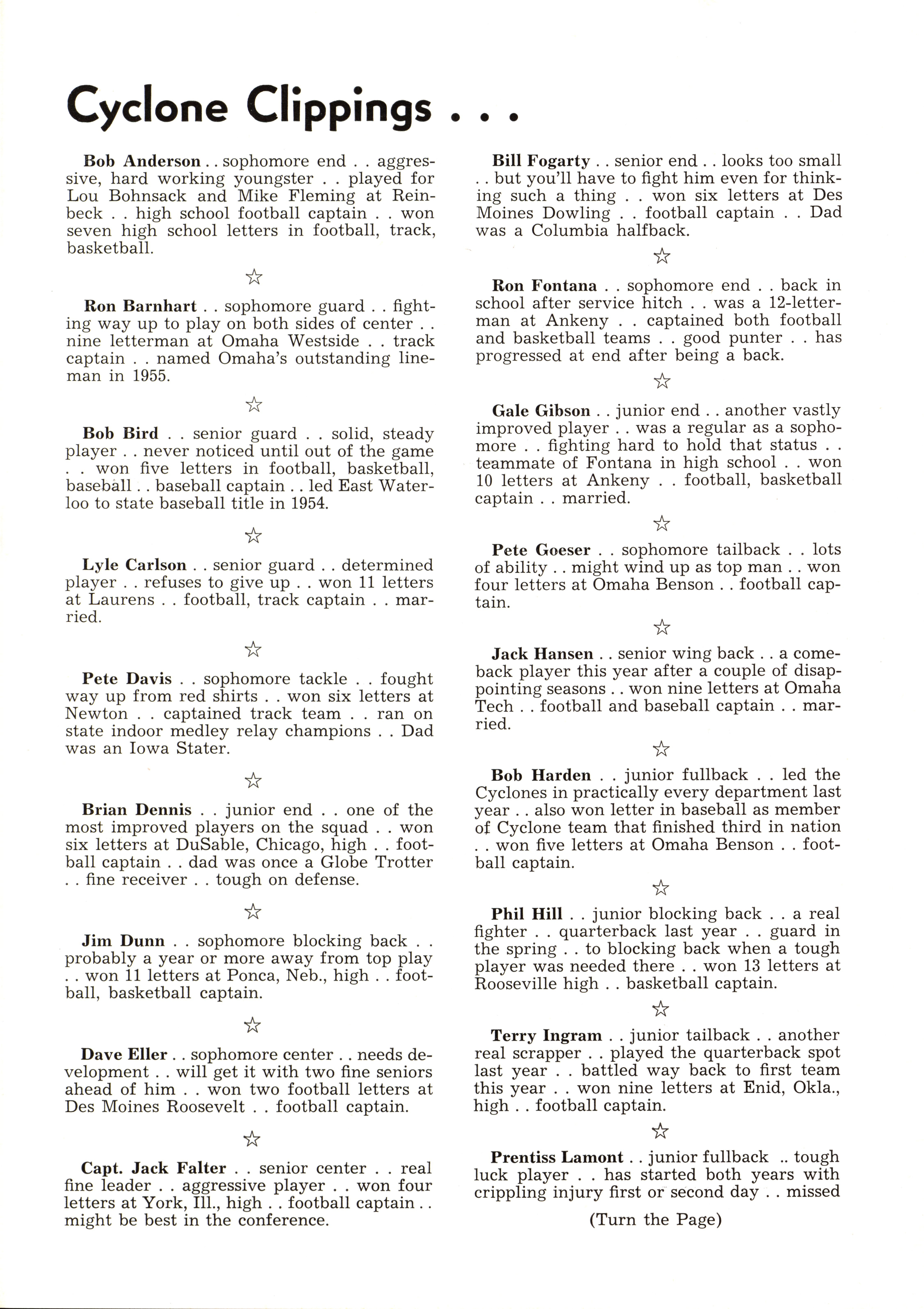 Cyclone Clippings . . .

Bob Anderson . . sophomore end . . aggressive, hard working youngster . . played for Lou Bohnsack and Mike Fleming at Reinbeck . . high school football captain . . won seven high school letters in football, track, basketball.

☆

Ron Barnhart . . sophomore guard . . fighting way up to play on both sides of center . . nine letterman at Omaha Westside . . track captain . . named Omaha's outstanding lineman in 1955.

☆

Bob Bird . . senior guard . . solid, steady player . . never noticed until out of the game . . won five letters in football, basketball, baseball . . baseball captain . . led East Waterloo to state baseball title in 1954.

☆

Lyle Carlson . . senior guard . . determined player . . refuses to give up . . won 11 letters at Laurens . . football, track captain . . married.

☆

Pete Davis . . sophomore tackle . . fought way up from red shirts . . won six letters at Newton . . captained track team . . ran on state indoor medley relay champions . . Dad was an Iowa Stater.

☆

Brian Dennis . . junior end . . one of the most improved players on the squad . . won six letters at DuSable, Chicago, high . . football captain . . dad was once a Globe Trotter . . fine receiver . . tough on defense.

☆

Jim Dunn . . sophomore blocking back . . probably a year or more away from top play . . won 11 letters at Ponca, Neb., high . . football, basketball captain.

☆

Dave Eller . . sophomore center . . needs development . . will get it with two fine seniors ahead of him . . won two football letters at Des Moines Roosevelt . . football captain.

☆

Capt. Jack Falter . . senior center . . real fine leader . . aggressive player . . won four letters at York, Ill., high . . football captain . . might be best in the conference.

Bill Fogarty . . senior end . . looks too small . . but you'll have to fight him even for thinking such a thing . . won six letters at Des Moines Dowling . . football captain . . Dad was a Columbia halfback.

☆

Ron Fontana . . sophomore end . . back in school after service hitch . . was a 12-letterman at Ankeny . . captained both football and basketball teams . . good punter . . has progressed at end after being a back.

☆

Gale Gibson . . junior end . . another vastly improved player . . was a regular as a sophomore . . fighting hard to hold that status . . teammate of Fontana in high school . . won 10 letters at Ankeny . . football, basketball captain . . married.

☆

Pete Goeser . . sophomore tailback . . lots of ability . . might wind up as top man . . won four letters at Omaha Benson . . football captain.

☆

Jack Hansen . . senior wing back . . a comeback player this year after a couple of disappointing seasons . . won nine letters at Omaha Tech . . football and baseball captain . . married.

☆

Bob Harden . . junior fullback . . led the Cyclones in practically every department last year . . also won letter in baseball as member of Cyclone team that finished third in nation . . won five letters at Omaha Benson . . football captain.

☆

Phil Hill . . junior blocking back . . a real fighter . . quarterback last year . . guard in the spring . . to blocking back when a tough player was needed there . . won 13 letters at Rooseville high . . basketball captain.

☆

Terry Ingram . . junior tailback . . another real scrapper . . played the quarterback spot last year . . battled way back to first team this year . . won nine letters at Enid, Okla., high . . football captain.

☆

Prentiss Lamont . . junior fullback .. tough luck player . . has started both years with crippling injury first or second day . . missed

(Turn the Page)